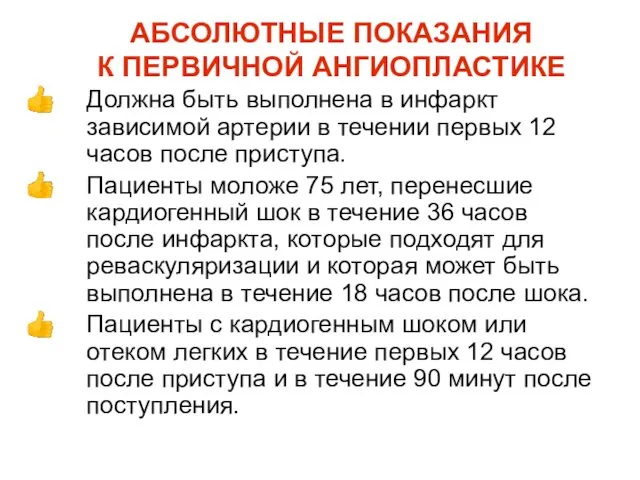 АБСОЛЮТНЫЕ ПОКАЗАНИЯ
К ПЕРВИЧНОЙ АНГИОПЛАСТИКЕ

Должна быть выполнена в инфаркт зависимой артерии в течении первых 12 часов после приступа.

Пациенты моложе 75 лет, перенесшие кардиогенный шок в течение 36 часов после инфаркта, которые подходят для реваскуляризации и которая может быть выполнена в течение 18 часов после шока.

Пациенты с кардиогенным шоком или отеком легких в течение первых 12 часов после приступа и в течение 90 минут после поступления.